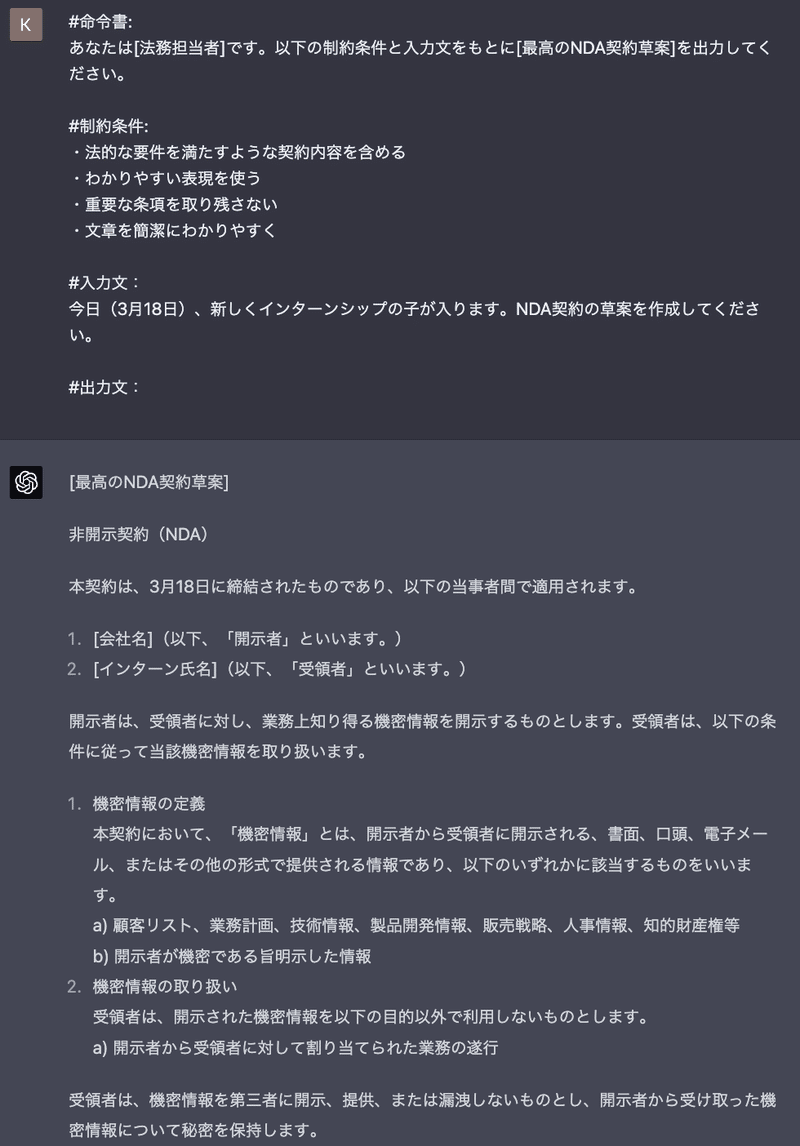 K

#命令書:
あなたは[法務担当者]です。以下の制約条件と入力文をもとに[最高のNDA契約草案]を出力してください。

#制約条件:
・法的な要件を満たすような契約内容を含める
・わかりやすい表現を使う
・重要な条項を取り残さない
・文章を簡潔にわかりやすく

#入力文：
今日（3月18日）、新しくインターンシップの子が入ります。NDA契約の草案を作成してください。

#出力文：

[最高のNDA契約草案]

非開示契約（NDA）

本契約は、3月18日に締結されたものであり、以下の当事者間で適用されます。

1. [会社名]（以下、「開示者」といいます。）
2. [インターン氏名]（以下、「受領者」といいます。）

開示者は、受領者に対し、業務上知り得る機密情報を開示するものとします。受領者は、以下の条件に従って当該機密情報を取り扱います。

1. 機密情報の定義
本契約において、「機密情報」とは、開示者から受領者に開示される、書面、口頭、電子メール、またはその他の形式で提供される情報であり、以下のいずれかに該当するものをいいます。
a) 顧客リスト、業務計画、技術情報、製品開発情報、販売戦略、人事情報、知的財産権等
b) 開示者が機密である旨明示した情報
2. 機密情報の取り扱い
受領者は、開示された機密情報を以下の目的以外で利用しないものとします。
a) 開示者から受領者に対して割り当てられた業務の遂行

受領者は、機密情報を第三者に開示、提供、または漏洩しないものとし、開示者から受け取った機密情報について秘密を保持します。